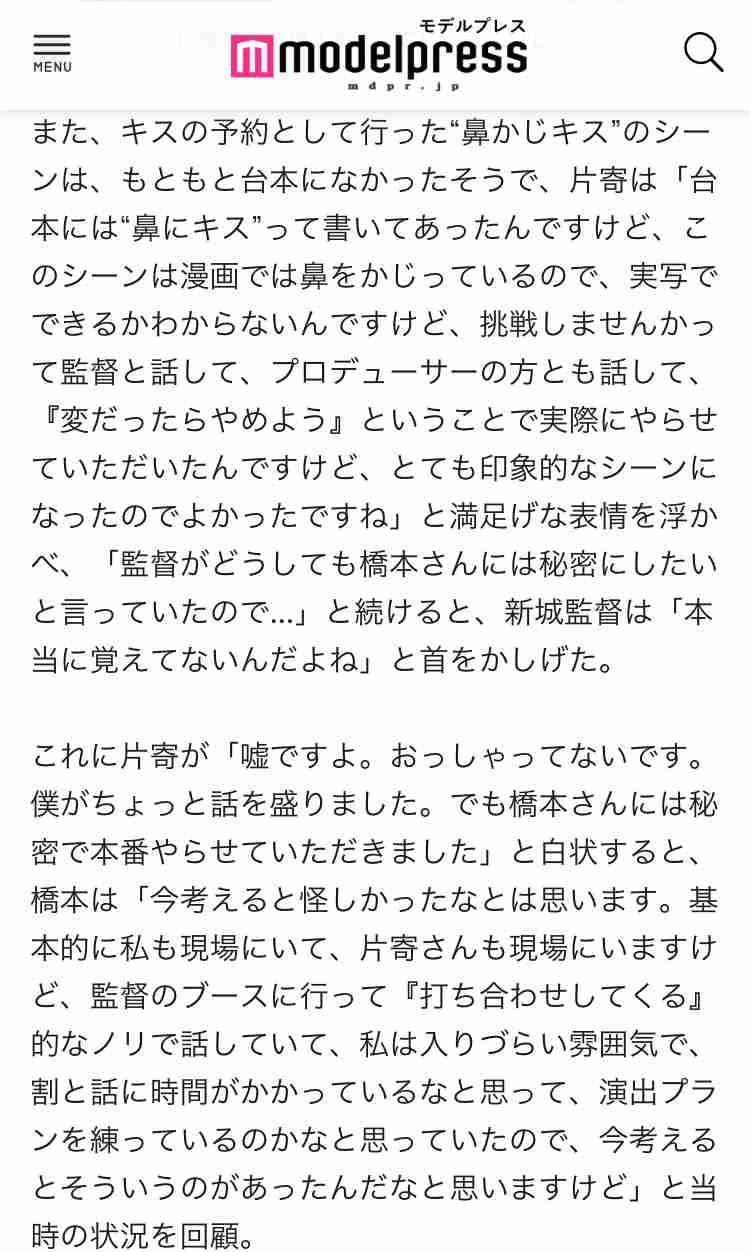 MENU

モデルプレス
modelpress
mdpr.jp

また、キスの予約として行った“鼻かじキス”のシーンは、もともと台本になかったそうで、片寄は「台本には“鼻にキス”って書いてあったんですけど、このシーンは漫画では鼻をかじっているので、実写でできるかわからないんですけど、挑戦しませんかって監督と話して、プロデューサーの方とも話して、『変だったらやめよう』ということで実際にやらせていただいたんですけど、とても印象的なシーンになったのでよかったですね」と満足げな表情を浮かべ、「監督がどうしても橋本さんには秘密にしたいと言っていたので…」と続けると、新城監督は「本当に覚えてないんだよね」と首をかしげた。

これに片寄が「嘘ですよ。おっしゃってないです。僕がちょっと話を盛りました。でも橋本さんには秘密で本番やらせていただきました」と白状すると、橋本は「今考えると怪しかったなとは思います。基本的に私も現場にいて、片寄さんも現場にいますけど、監督のブースに行って『打ち合わせしてくる』的なノリで話していて、私は入りづらい雰囲気で、割と話に時間がかかっているなと思って、演出プランを練っているのかなと思っていたので、今考えるとそういうのがあったんだなと思いますけど」と当時の状況を回顧。